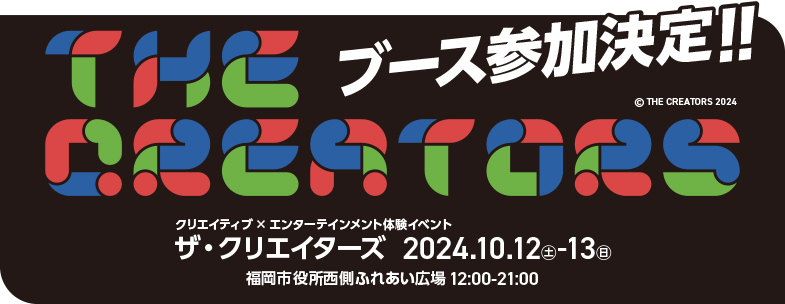 THE CREATORS

ブース参加決定!!

© THE CREATORS 2024

クリエイティブ × エンターテインメント体験イベント

ザ・クリエイターズ 2024.10.12㊏-13㊐

福岡市役所西側ふれあい広場 12:00-21:00